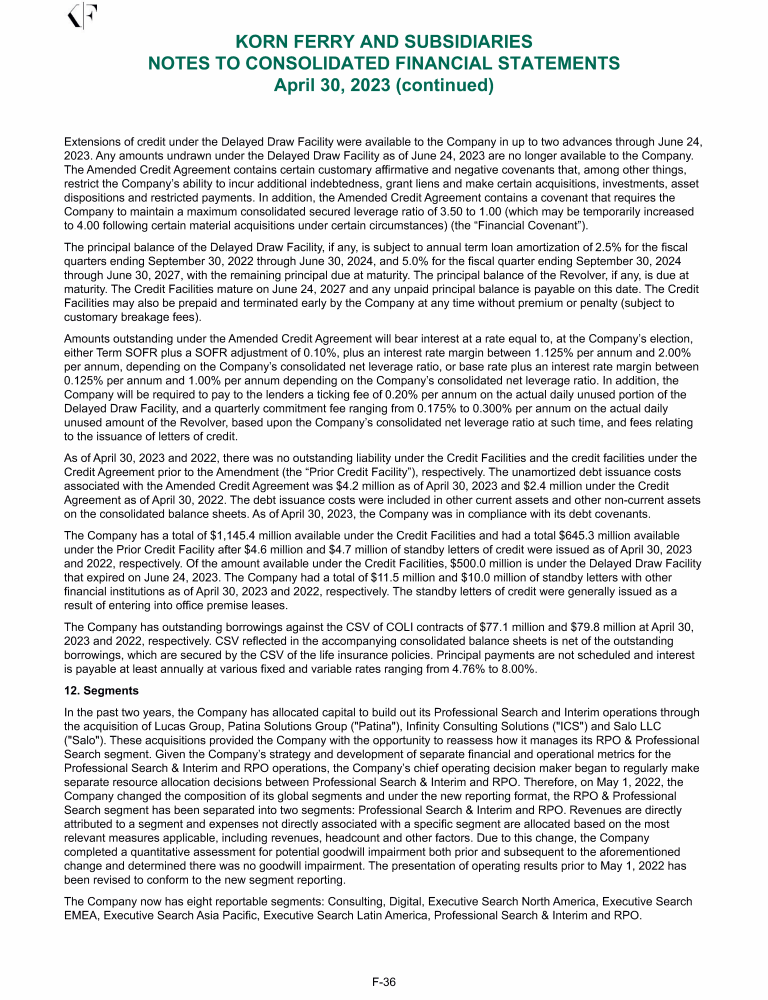 KORN FERRY AND SUBSIDIARIES
NOTES TO CONSOLIDATED FINANCIAL STATEMENTS
April 30, 2023 (continued)

Extensions of credit under the Delayed Draw Facility were available to the Company in up to two advances through June 24, 2023. Any amounts undrawn under the Delayed Draw Facility as of June 24, 2023 are no longer available to the Company. The Amended Credit Agreement contains certain customary affirmative and negative covenants that, among other things, restrict the Company's ability to incur additional indebtedness, grant liens and make certain acquisitions, investments, asset dispositions and restricted payments. In addition, the Amended Credit Agreement contains a covenant that requires the Company to maintain a maximum consolidated secured leverage ratio of 3.50 to 1.00 (which may be temporarily increased to 4.00 following certain material acquisitions under certain circumstances) (the "Financial Covenant").

The principal balance of the Delayed Draw Facility, if any, is subject to annual term loan amortization of 2.5% for the fiscal quarters ending September 30, 2022 through June 30, 2024, and 5.0% for the fiscal quarter ending September 30, 2024 through June 30, 2027, with the remaining principal due at maturity. The principal balance of the Revolver, if any, is due at maturity. The Credit Facilities mature on June 24, 2027 and any unpaid principal balance is payable on this date. The Credit Facilities may also be prepaid and terminated early by the Company at any time without premium or penalty (subject to customary breakage fees).

Amounts outstanding under the Amended Credit Agreement will bear interest at a rate equal to, at the Company's election, either Term SOFR plus a SOFR adjustment of 0.10%, plus an interest rate margin between 1.125% per annum and 2.00% per annum, depending on the Company's consolidated net leverage ratio, or base rate plus an interest rate margin between 0.125% per annum and 1.00% per annum depending on the Company's consolidated net leverage ratio. In addition, the Company will be required to pay to the lenders a ticking fee of 0.20% per annum on the actual daily unused portion of the Delayed Draw Facility, and a quarterly commitment fee ranging from 0.175% to 0.300% per annum on the actual daily unused amount of the Revolver, based upon the Company's consolidated net leverage ratio at such time, and fees relating to the issuance of letters of credit.

As of April 30, 2023 and 2022, there was no outstanding liability under the Credit Facilities and the credit facilities under the Credit Agreement prior to the Amendment (the "Prior Credit Facility"), respectively. The unamortized debt issuance costs associated with the Amended Credit Agreement was $4.2 million as of April 30, 2023 and $2.4 million under the Credit Agreement as of April 30, 2022. The debt issuance costs were included in other current assets and other non-current assets on the consolidated balance sheets. As of April 30, 2023, the Company was in compliance with its debt covenants.

The Company has a total of $1,145.4 million available under the Credit Facilities and had a total $645.3 million available under the Prior Credit Facility after $4.6 million and $4.7 million of standby letters of credit were issued as of April 30, 2023 and 2022, respectively. Of the amount available under the Credit Facilities, $500.0 million is under the Delayed Draw Facility that expired on June 24, 2023. The Company had a total of $11.5 million and $10.0 million of standby letters with other financial institutions as of April 30, 2023 and 2022, respectively. The standby letters of credit were generally issued as a result of entering into office premise leases.

The Company has outstanding borrowings against the CSV of COLI contracts of $77.1 million and $79.8 million at April 30, 2023 and 2022, respectively. CSV reflected in the accompanying consolidated balance sheets is net of the outstanding borrowings, which are secured by the CSV of the life insurance policies. Principal payments are not scheduled and interest is payable at least annually at various fixed and variable rates ranging from 4.76% to 8.00%.

12. Segments

In the past two years, the Company has allocated capital to build out its Professional Search and Interim operations through the acquisition of Lucas Group, Patina Solutions Group ("Patina"), Infinity Consulting Solutions ("ICS") and Salo LLC ("Salo"). These acquisitions provided the Company with the opportunity to reassess how it manages its RPO & Professional Search segment. Given the Company's strategy and development of separate financial and operational metrics for the Professional Search & Interim and RPO operations, the Company's chief operating decision maker began to regularly make separate resource allocation decisions between Professional Search & Interim and RPO. Therefore, on May 1, 2022, the Company changed the composition of its global segments and under the new reporting format, the RPO & Professional Search segment has been separated into two segments: Professional Search & Interim and RPO. Revenues are directly attributed to a segment and expenses not directly associated with a specific segment are allocated based on the most relevant measures applicable, including revenues, headcount and other factors. Due to this change, the Company completed a quantitative assessment for potential goodwill impairment both prior and subsequent to the aforementioned change and determined there was no goodwill impairment. The presentation of operating results prior to May 1, 2022 has been revised to conform to the new segment reporting.

The Company now has eight reportable segments: Consulting, Digital, Executive Search North America, Executive Search EMEA, Executive Search Asia Pacific, Executive Search Latin America, Professional Search & Interim and RPO.

F-36